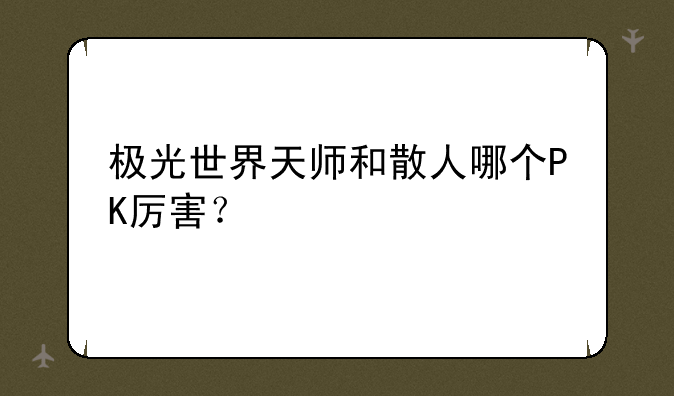 极光世界天师和散人哪个PK厉害？